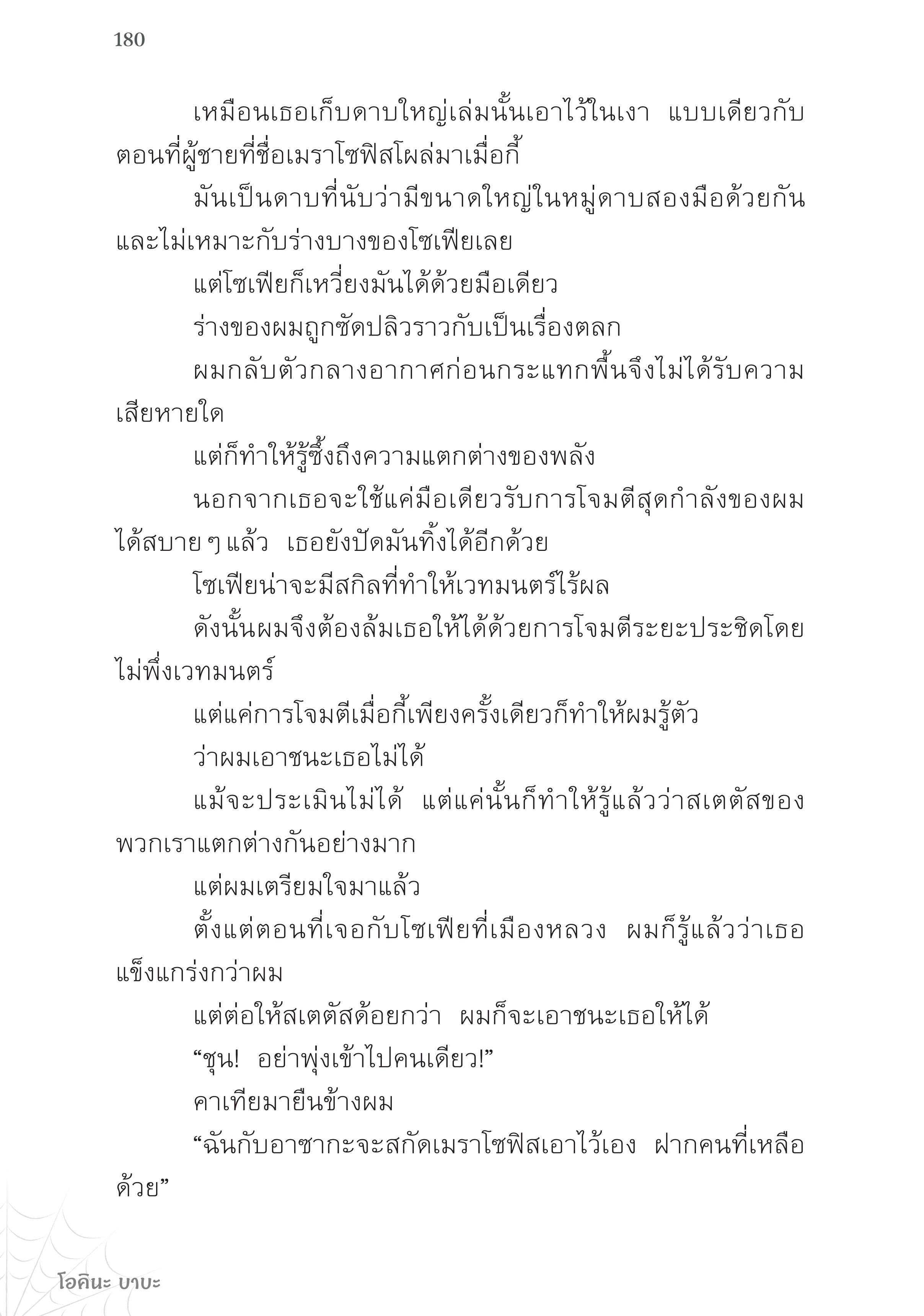 180

เหมือนเธอเก็บดาบใหญ่เล่มนั้นเอาไว้ในเงา แบบเดียวกับตอนที่ผู้ชายที่ชื่อเมราโซฟิสโผล่มาเมื่อกี้

มันเป็นดาบที่นับว่ามีขนาดใหญ่ในหมู่ดาบสองมือด้วยกัน และไม่เหมาะกับร่างบางของโซเฟียเลย

แต่โซเฟียก็เหวี่ยงมันได้ด้วยมือเดียว

ร่างของผมถูกซัดปลิวราวกับเป็นเรื่องตลก

ผมกลับตัวกลางอากาศก่อนกระแทกพื้นจึงไม่ได้รับความเสียหายใด

แต่ก็ทำให้รู้ซึ้งถึงความแตกต่างของพลัง

นอกจากเธอจะใช้แค่มือเดียวรับการโจมตีสุดกำลังของผมได้สบาย ๆ แล้ว เธอยังปัดมันทิ้งได้อีกด้วย

โซเฟียน่าจะมีสกิลที่ทำให้เวทมนตร์ไร้ผล

ดังนั้นผมจึงต้องล้มเธอให้ได้ด้วยการโจมตีระยะประชิดโดยไม่พึ่งเวทมนตร์

แต่แค่การโจมตีเมื่อกี้เพียงครั้งเดียวก็ทำให้ผมรู้ตัว

ว่าผมเอาชนะเธอไม่ได้

แม้จะประเมินไม่ได้ แต่แค่นั้นก็ทำให้รู้แล้วว่าสเตตัสของพวกเราแตกต่างกันอย่างมาก

แต่ผมเตรียมใจมาแล้ว

ตั้งแต่ตอนที่เจอกับโซเฟียที่เมืองหลวง ผมก็รู้แล้วว่าเธอแข็งแกร่งกว่าผม

แต่ต่อให้สเตตัสด้อยกว่า ผมก็จะเอาชนะเธอให้ได้

“ชุน! อย่าพุ่งเข้าไปคนเดียว!”

คาเทียมายืนข้างผม

“ฉันกับอาซากะจะสกัดเมราโซฟิสเอาไว้เอง ฝากคนที่เหลือด้วย”

โอคินะ บาบะ